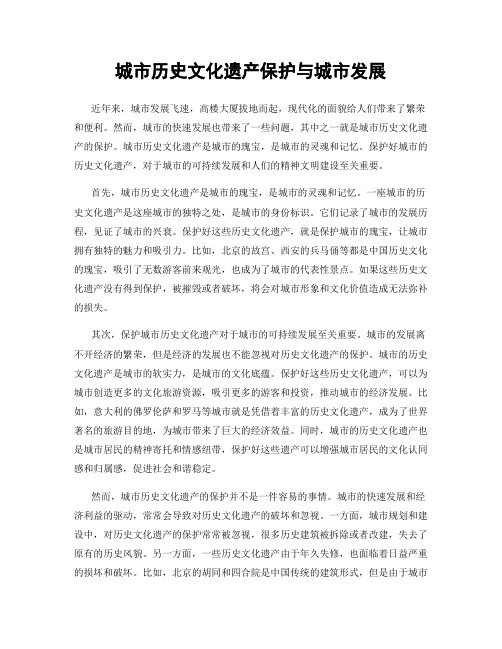 城市历史文化遗产保护与城市发展

近年来，城市发展飞速，高楼大厦拔地而起，现代化的面貌给人们带来了繁荣和便利。然而，城市的快速发展也带来了一些问题，其中之一就是城市历史文化遗产的保护。城市历史文化遗产是城市的瑰宝，是城市的灵魂和记忆。保护好城市的历史文化遗产，对于城市的可持续发展和人们的精神文明建设至关重要。

首先，城市历史文化遗产是城市的瑰宝，是城市的灵魂和记忆。一座城市的历史文化遗产是这座城市的独特之处，是城市的身份标识。它们记录了城市的发展历程，见证了城市的兴衰。保护好这些历史文化遗产，就是保护城市的瑰宝，让城市拥有独特的魅力和吸引力。比如，北京的故宫、西安的兵马俑等都是中国历史文化的瑰宝，吸引了无数游客前来观光，也成为了城市的代表性景点。如果这些历史文化遗产没有得到保护，被摧毁或者破坏，将会对城市形象和文化价值造成无法弥补的损失。

其次，保护城市历史文化遗产对于城市的可持续发展至关重要。城市的发展离不开经济的繁荣，但是经济的发展也不能忽视对历史文化遗产的保护。城市的历史文化遗产是城市的软实力，是城市的文化底蕴。保护好这些历史文化遗产，可以为城市创造更多的文化旅游资源，吸引更多的游客和投资，推动城市的经济发展。比如，意大利的佛罗伦萨和罗马等城市就是凭借着丰富的历史文化遗产，成为了世界著名的旅游目的地，为城市带来了巨大的经济效益。同时，城市的历史文化遗产也是城市居民的精神寄托和情感纽带，保护好这些遗产可以增强城市居民的文化认同感和归属感，促进社会和谐稳定。

然而，城市历史文化遗产的保护并不是一件容易的事情。城市的快速发展和经济利益的驱动，常常会导致对历史文化遗产的破坏和忽视。一方面，城市规划和建设中，对历史文化遗产的保护常常被忽视，很多历史建筑被拆除或者改建，失去了原有的历史风貌。另一方面，一些历史文化遗产由于年久失修，也面临着日益严重的损坏和破坏。比如，北京的胡同和四合院是中国传统的建筑形式，但是由于城市